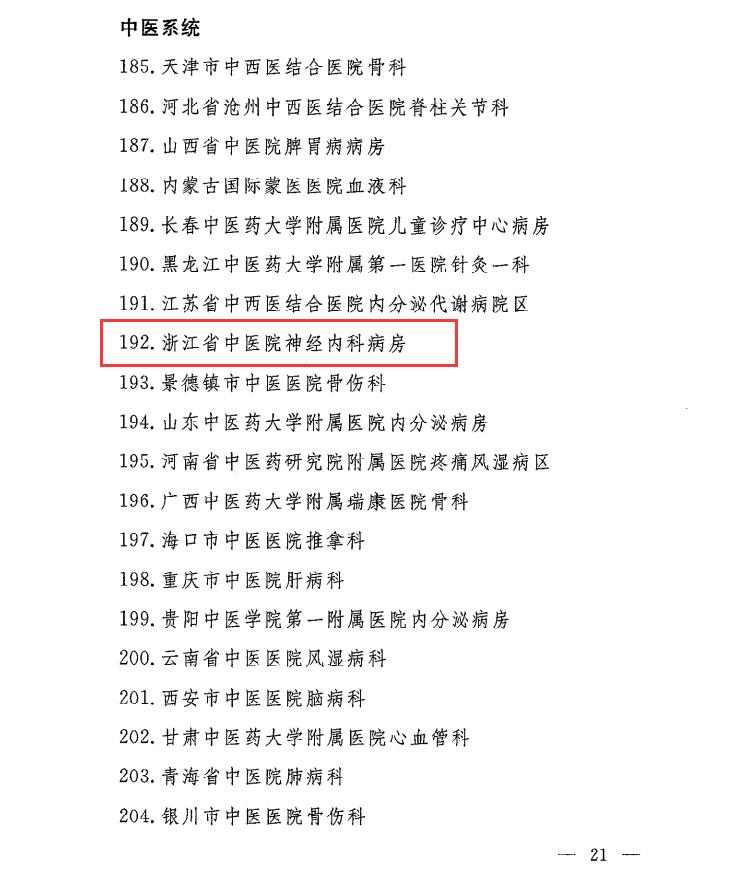 中医系统

185. 天津市中西医结合医院骨科

186. 河北省沧州中西医结合医院脊柱关节科

187. 山西省中医院脾胃病病房

188. 内蒙古国际蒙医医院血液科

189. 长春中医药大学附属医院儿童诊疗中心病房

190. 黑龙江中医药大学附属第一医院针灸一科

191. 江苏省中西医结合医院内分泌代谢病院区

192. 浙江省中医院神经内科病房

193. 景德镇市中医医院骨伤科

194. 山东中医药大学附属医院内分泌病房

195. 河南省中医药研究院附属医院疼痛风湿病区

196. 广西中医药大学附属瑞康医院骨科

197. 海口市中医医院推拿科

198. 重庆市中医院肝病科

199. 贵阳中医学院第一附属医院内分泌病房

200. 云南省中医医院风湿病科

201. 西安市中医医院脑病科

202. 甘肃中医药大学附属医院心血管科

203. 青海省中医院肺病科

204. 银川市中医医院骨伤科

— 21 —